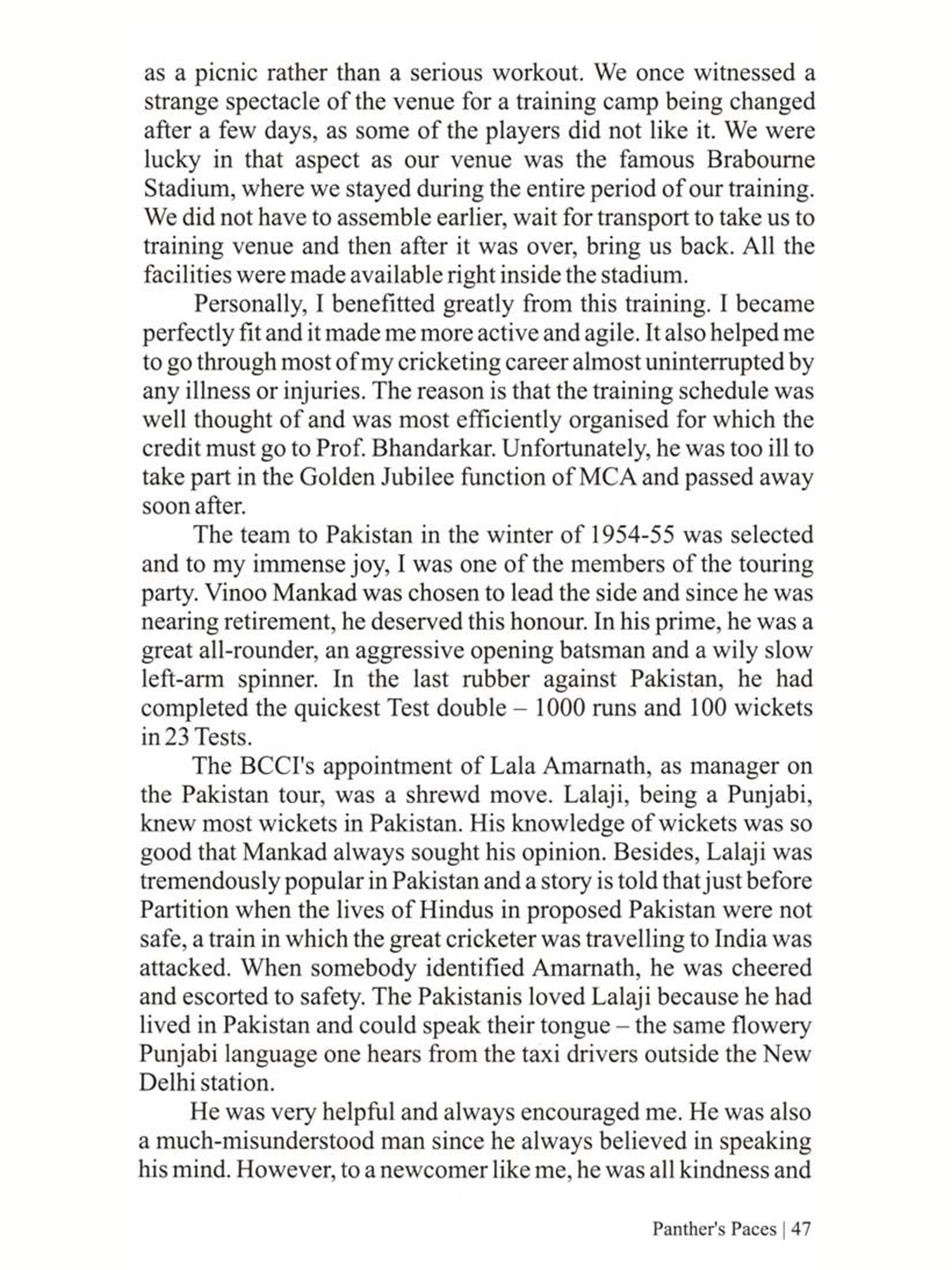 as a picnic rather than a serious workout. We once witnessed a strange spectacle of the venue for a training camp being changed after a few days, as some of the players did not like it. We were lucky in that aspect as our venue was the famous Brabourne Stadium, where we stayed during the entire period of our training. We did not have to assemble earlier, wait for transport to take us to training venue and then after it was over, bring us back. All the facilities were made available right inside the stadium.

Personally, I benefitted greatly from this training. I became perfectly fit and it made me more active and agile. It also helped me to go through most of my cricketing career almost uninterrupted by any illness or injuries. The reason is that the training schedule was well thought of and was most efficiently organised for which the credit must go to Prof. Bhandarkar. Unfortunately, he was too ill to take part in the Golden Jubilee function of MCA and passed away soon after.

The team to Pakistan in the winter of 1954-55 was selected and to my immense joy, I was one of the members of the touring party. Vinoo Mankad was chosen to lead the side and since he was nearing retirement, he deserved this honour. In his prime, he was a great all-rounder, an aggressive opening batsman and a wily slow left-arm spinner. In the last rubber against Pakistan, he had completed the quickest Test double – 1000 runs and 100 wickets in 23 Tests.

The BCCI's appointment of Lala Amarnath, as manager on the Pakistan tour, was a shrewd move. Lalaji, being a Punjabi, knew most wickets in Pakistan. His knowledge of wickets was so good that Mankad always sought his opinion. Besides, Lalaji was tremendously popular in Pakistan and a story is told that just before Partition when the lives of Hindus in proposed Pakistan were not safe, a train in which the great cricketer was travelling to India was attacked. When somebody identified Amarnath, he was cheered and escorted to safety. The Pakistanis loved Lalaji because he had lived in Pakistan and could speak their tongue – the same flowery Punjabi language one hears from the taxi drivers outside the New Delhi station.

He was very helpful and always encouraged me. He was also a much-misunderstood man since he always believed in speaking his mind. However, to a newcomer like me, he was all kindness and

Panther's Paces | 47